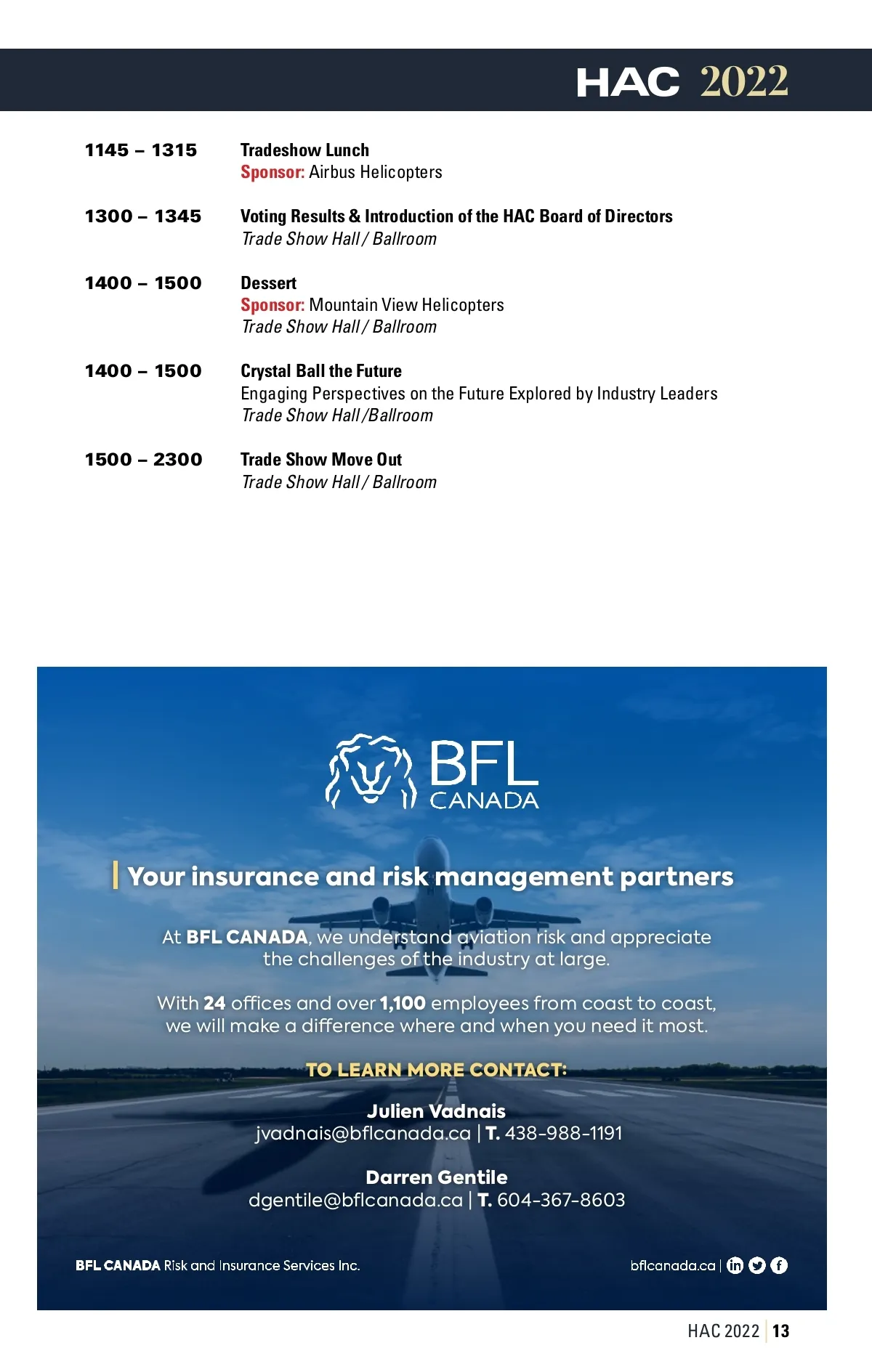 HAC 2022

1145 – 1315
Tradeshow Lunch
Sponsor: Airbus Helicopters

1300 – 1345
Voting Results & Introduction of the HAC Board of Directors
Trade Show Hall / Ballroom

1400 – 1500
Dessert
Sponsor: Mountain View Helicopters
Trade Show Hall / Ballroom

1400 – 1500
Crystal Ball the Future
Engaging Perspectives on the Future Explored by Industry Leaders
Trade Show Hall /Ballroom

1500 – 2300
Trade Show Move Out
Trade Show Hall / Ballroom

BFL CANADA

Your insurance and risk management partners

At BFL CANADA, we understand aviation risk and appreciate the challenges of the industry at large.

With 24 offices and over 1,100 employees from coast to coast, we will make a difference where and when you need it most.

TO LEARN MORE CONTACT:

Julien Vadnais
jvadnais@bflcanada.ca | T. 438-988-1191

Darren Gentile
dgentile@bflcanada.ca | T. 604-367-8603

BFL CANADA Risk and Insurance Services Inc.

bflcanada.ca |

HAC 2022 | 13